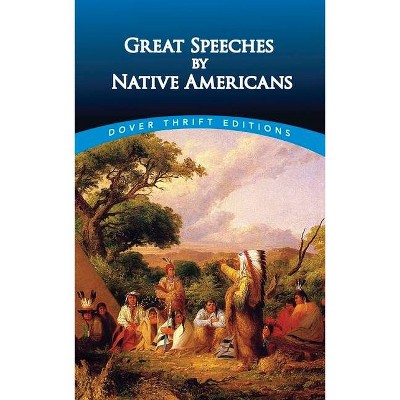 GREAT SPEECHES BY NATIVE AMERICANS

DOVER THRIFT EDITIONS